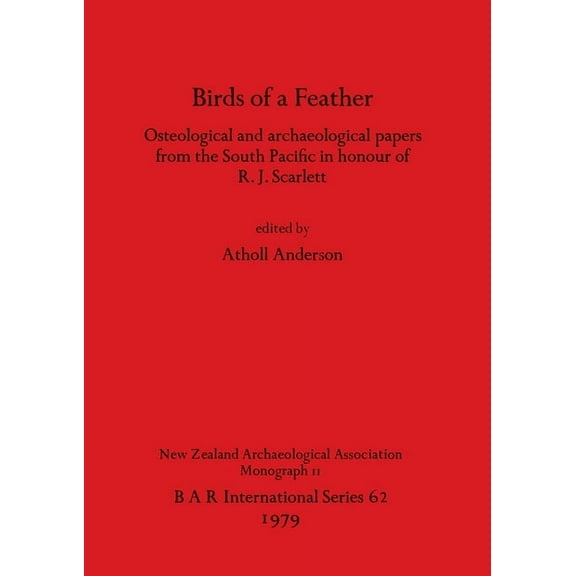 Birds of a Feather

Osteological and archaeological papers from the South Pacific in honour of R. J. Scarlett

edited by

Atholl Anderson

New Zealand Archaeological Association Monograph 11

B A R International Series 62

1979